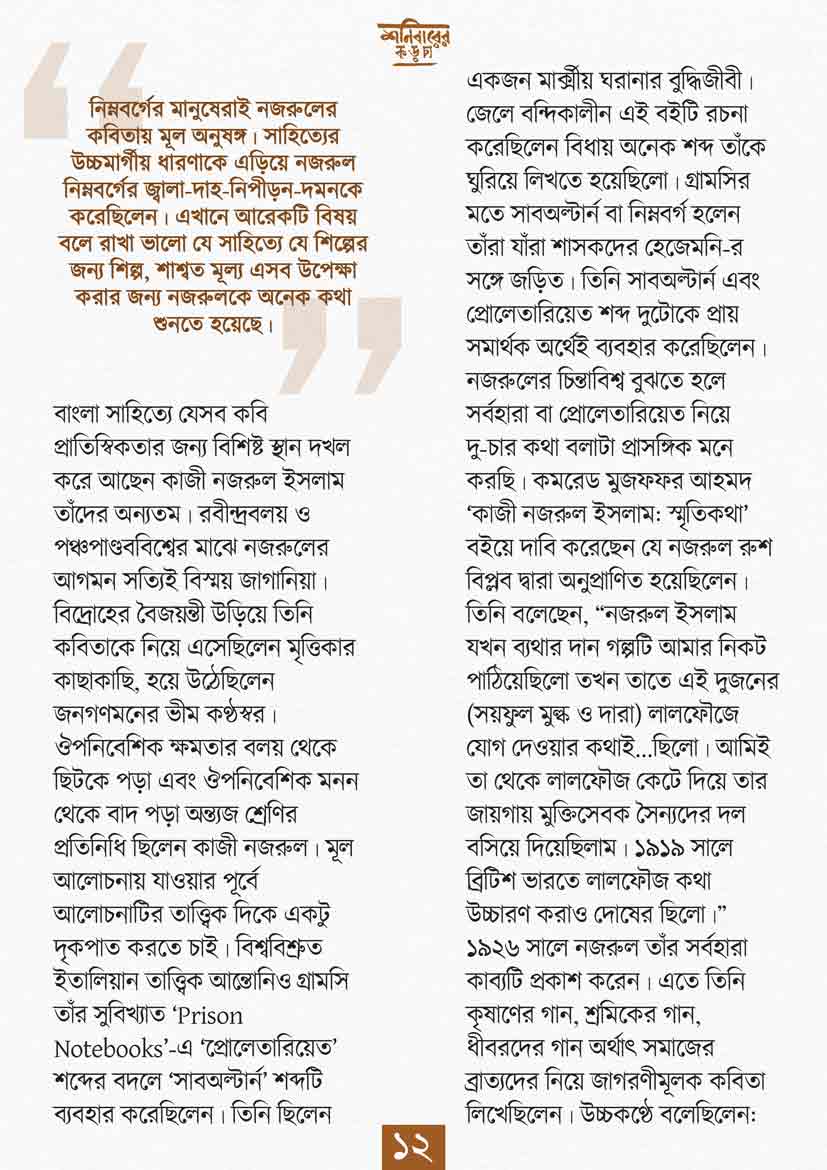 শনিবারের কড়চা

নিম্নবর্গের মানুষেরাই নজরুলের কবিতায় মূল অনুষঙ্গ। সাহিত্যের উচ্চমার্গীয় ধারণাকে এড়িয়ে নজরুল নিম্নবর্গের জ্বালা-দাহ-নিপীড়ন-দমনকে করেছিলেন। এখানে আরেকটি বিষয় বলে রাখা ভালো যে সাহিত্যে যে শিল্পের জন্য শিল্প, শাশ্বত মূল্য এসব উপেক্ষা করার জন্য নজরুলকে অনেক কথা শুনতে হয়েছে।

বাংলা সাহিত্যে যেসব কবি প্রাতিস্বিকতার জন্য বিশিষ্ট স্থান দখল করে আছেন কাজী নজরুল ইসলাম তাঁদের অন্যতম। রবীন্দ্রবলয় ও পঞ্চপাণ্ডববিশ্বের মাঝে নজরুলের আগমন সত্যিই বিস্ময় জাগানিয়া। বিদ্রোহের বৈজয়ন্তী উড়িয়ে তিনি কবিতাকে নিয়ে এসেছিলেন মৃত্তিকার কাছাকাছি, হয়ে উঠেছিলেন জনগণমনের ভীম কণ্ঠস্বর। ঔপনিবেশিক ক্ষমতার বলয় থেকে ছিটকে পড়া এবং ঔপনিবেশিক মনন থেকে বাদ পড়া অন্ত্যজ শ্রেণির প্রতিনিধি ছিলেন কাজী নজরুল। মূল আলোচনায় যাওয়ার পূর্বে আলোচনাটির তাত্ত্বিক দিকে একটু দৃকপাত করতে চাই। বিশ্ববিশ্রুত ইতালিয়ান তাত্ত্বিক আন্তোনিও গ্রামসি তাঁর সুবিখ্যাত 'Prison Notebooks'-এ 'প্রোলেতারিয়েত' শব্দের বদলে 'সাবঅল্টার্ন' শব্দটি ব্যবহার করেছিলেন। তিনি ছিলেন একজন মার্ক্সীয় ঘরানার বুদ্ধিজীবী। জেলে বন্দিকালীন এই বইটি রচনা করেছিলেন বিধায় অনেক শব্দ তাঁকে ঘুরিয়ে লিখতে হয়েছিলো। গ্রামসির মতে সাবঅল্টার্ন বা নিম্নবর্গ হলেন তাঁরা যাঁরা শাসকদের হেজেমনি-র সঙ্গে জড়িত। তিনি সাবঅল্টার্ন এবং প্রোলেতারিয়েত শব্দ দুটোকে প্রায় সমার্থক অর্থেই ব্যবহার করেছিলেন। নজরুলের চিন্তাবিশ্ব বুঝতে হলে সর্বহারা বা প্রোলেতারিয়েত নিয়ে দু-চার কথা বলাটা প্রাসঙ্গিক মনে করছি। কমরেড মুজফফর আহমদ 'কাজী নজরুল ইসলাম: স্মৃতিকথা' বইয়ে দাবি করেছেন যে নজরুল রুশ বিপ্লব দ্বারা অনুপ্রাণিত হয়েছিলেন। তিনি বলেছেন, "নজরুল ইসলাম যখন ব্যথার দান গল্পটি আমার নিকট পাঠিয়েছিলো তখন তাতে এই দুজনের (সয়ফুল মুল্ক ও দারা) লালফৌজে যোগ দেওয়ার কথাই...ছিলো। আমিই তা থেকে লালফৌজ কেটে দিয়ে তার জায়গায় মুক্তিসেবক সৈন্যদের দল বসিয়ে দিয়েছিলাম। ১৯১৯ সালে ব্রিটিশ ভারতে লালফৌজ কথা উচ্চারণ করাও দোষের ছিলো।" ১৯২৬ সালে নজরুল তাঁর সর্বহারা কাব্যটি প্রকাশ করেন। এতে তিনি কৃষাণের গান, শ্রমিকের গান, ধীবরদের গান অর্থাৎ সমাজের ব্রাত্যদের নিয়ে জাগরণীমূলক কবিতা লিখেছিলেন। উচ্চকণ্ঠে বলেছিলেন:

১২